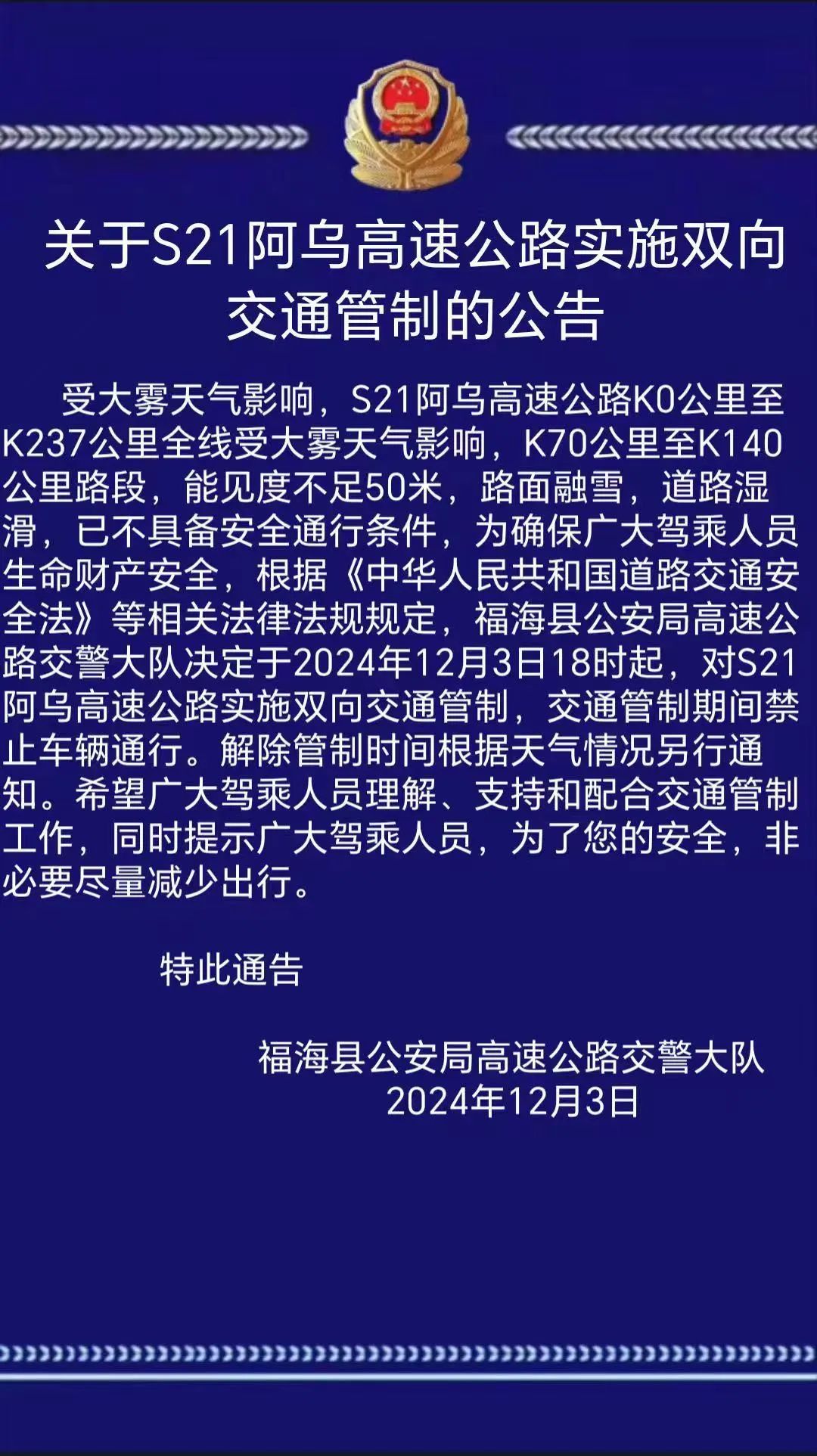 关于S21阿乌高速公路实施双向交通管制的公告

受大雾天气影响，S21阿乌高速公路K0公里至K237公里全线受大雾天气影响，K70公里至K140公里路段，能见度不足50米，路面融雪，道路湿滑，已不具备安全通行条件，为确保广大驾乘人员生命财产安全，根据《中华人民共和国道路交通安全法》等相关法律法规规定，福海县公安局高速公路交警大队决定于2024年12月3日18时起，对S21阿乌高速公路实施双向交通管制，交通管制期间禁止车辆通行。解除管制时间根据天气情况另行通知。希望广大驾乘人员理解、支持和配合交通管制工作，同时提示广大驾乘人员，为了您的安全，非必要尽量减少出行。

特此通告

福海县公安局高速公路交警大队
2024年12月3日